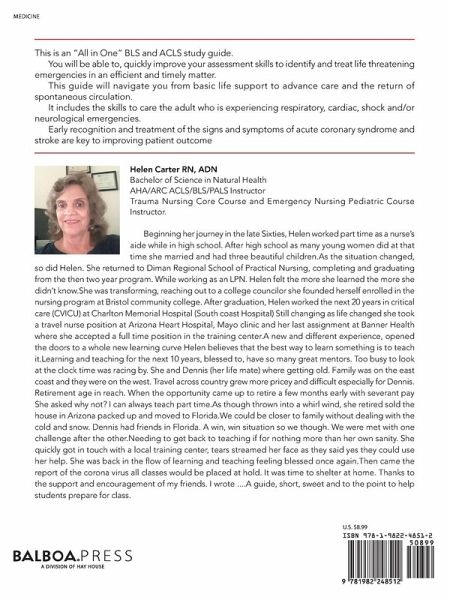 MEDICINE

This is an "All in One" BLS and ACLS study guide.

You will be able to, quickly improve your assessment skills to identify and treat life threatening emergencies in an efficient and timely matter.

This guide will navigate you from basic life support to advance care and the return of spontaneous circulation.

It includes the skills to care the adult who is experiencing respiratory, cardiac, shock and/or neurological emergencies.

Early recognition and treatment of the signs and symptoms of acute coronary syndrome and stroke are key to improving patient outcome

Helen Carter RN, ADN
Bachelor of Science in Natural Health
AHA/ARC ACLS/BLS/PALS Instructor
Trauma Nursing Core Course and Emergency Nursing Pediatric Course Instructor.

Beginning her journey in the late Sixties, Helen worked part time as a nurse's aide while in high school. After high school as many young women did at that time she married and had three beautiful children.As the situation changed, so did Helen. She returned to Diman Regional School of Practical Nursing, completing and graduating from the then two year program. While working as an LPN. Helen felt the more she learned the more she didn't know.She was transforming, reaching out to a college councilor she founded herself enrolled in the nursing program at Bristol community college. After graduation, Helen worked the next 20 years in critical care (CVICU) at Charlton Memorial Hospital (South coast Hospital) Still changing as life changed she took a travel nurse position at Arizona Heart Hospital, Mayo clinic and her last assignment at Banner Health where she accepted a full time position in the training center.A new and different experience, opened the doors to a whole new learning curve Helen believes that the best way to learn something is to teach it.Learning and teaching for the next 10 years, blessed to, have so many great mentors. Too busy to look at the clock time was racing by. She and Dennis (her life mate) where getting old. Family was on the east coast and they were on the west. Travel across country grew more pricey and difficult especially for Dennis. Retirement age in reach. When the opportunity came up to retire a few months early with severant pay She asked why not? I can always teach part time.As though thrown into a whirl wind, she retired sold the house in Arizona packed up and moved to Florida.We could be closer to family without dealing with the cold and snow. Dennis had friends in Florida. A win, win situation so we though. We were met with one challenge after the other.Needing to get back to teaching if for nothing more than her own sanity. She quickly got in touch with a local training center, tears streamed her face as they said yes they could use her help. She was back in the flow of learning and teaching feeling blessed once again.Then came the report of the corona virus all classes would be placed at hold. It was time to shelter at home. Thanks to the support and encouragement of my friends. I wrote ....A guide, short, sweet and to the point to help students prepare for class.

BALBOA.PRESS
A DIVISION OF HAY HOUSE

U.S. $8.99
ISBN 978-1-9822-4851-2
50899
9 781982 248512